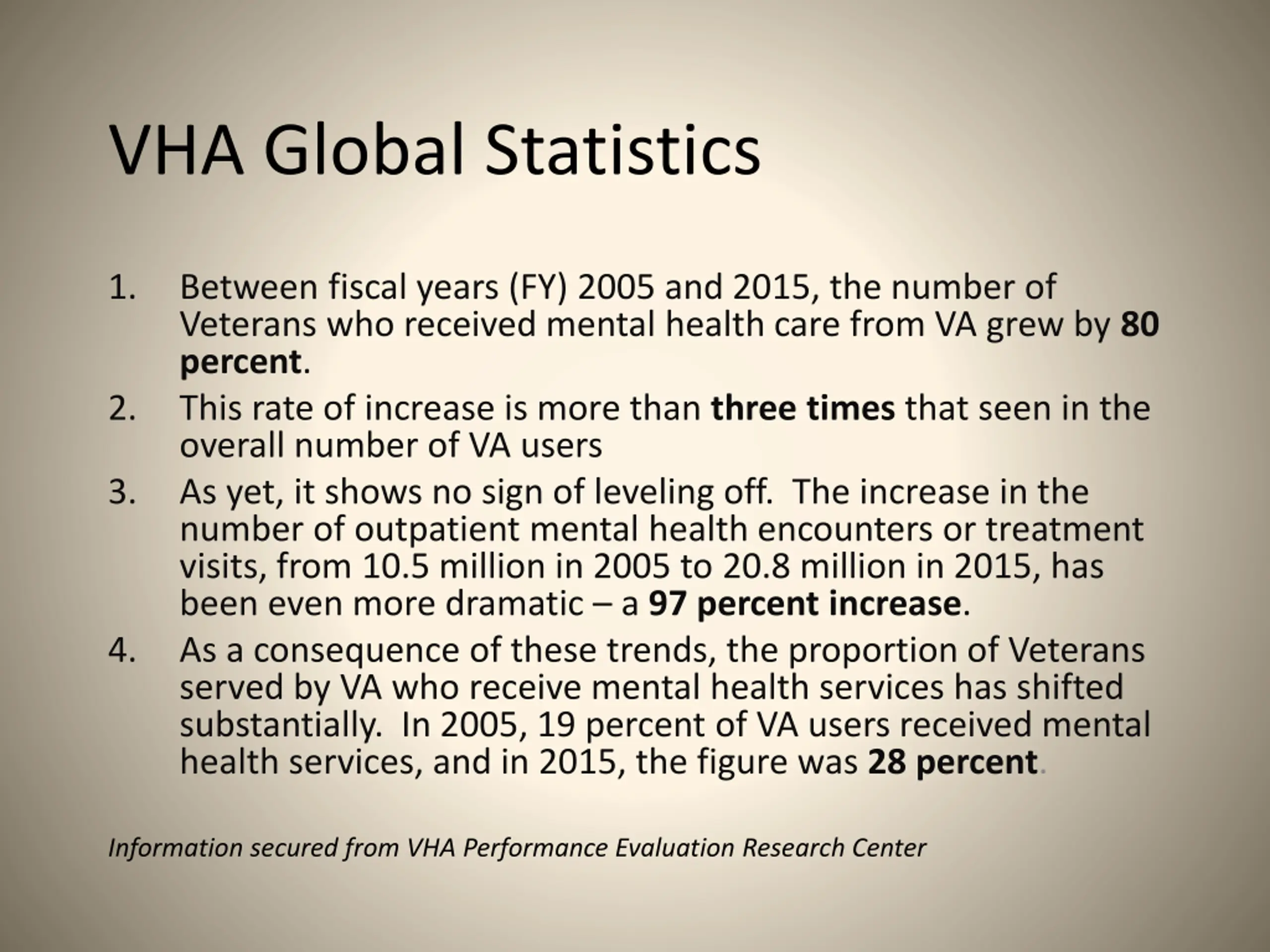 VHA Global Statistics

1. Between fiscal years (FY) 2005 and 2015, the number of Veterans who received mental health care from VA grew by 80 percent.
2. This rate of increase is more than three times that seen in the overall number of VA users
3. As yet, it shows no sign of leveling off. The increase in the number of outpatient mental health encounters or treatment visits, from 10.5 million in 2005 to 20.8 million in 2015, has been even more dramatic – a 97 percent increase.
4. As a consequence of these trends, the proportion of Veterans served by VA who receive mental health services has shifted substantially. In 2005, 19 percent of VA users received mental health services, and in 2015, the figure was 28 percent.

Information secured from VHA Performance Evaluation Research Center